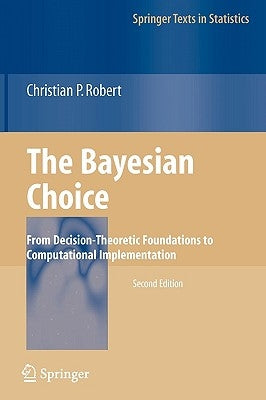 Springer Texts in Statistics

Christian P. Robert

The Bayesian Choice

From Decision-Theoretic Foundations to Computational Implementation

Second Edition

Springer